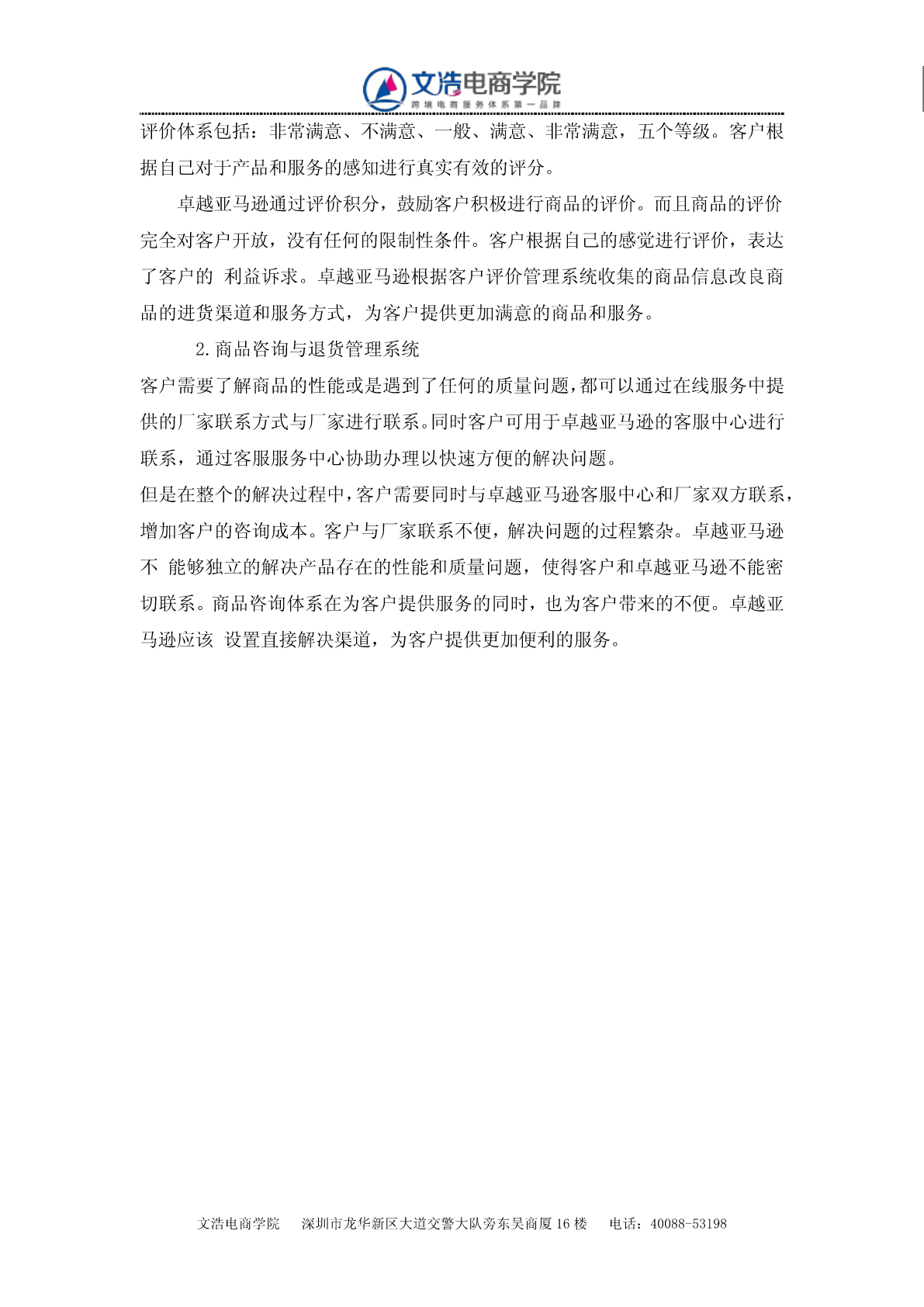 文浩电商学院
跨境电商服务体系第一品牌

评价体系包括：非常满意、不满意、一般、满意、非常满意，五个等级。客户根据自己对于产品和服务的感知进行真实有效的评分。

卓越亚马逊通过评价积分，鼓励客户积极进行商品的评价。而且商品的评价完全对客户开放，没有任何的限制性条件。客户根据自己的感觉进行评价，表达了客户的 利益诉求。卓越亚马逊根据客户评价管理系统收集的商品信息改良商品的进货渠道和服务方式，为客户提供更加满意的商品和服务。

2.商品咨询与退货管理系统

客户需要了解商品的性能或是遇到了任何的质量问题，都可以通过在线服务中提供的厂家联系方式与厂家进行联系。同时客户可用于卓越亚马逊的客服中心进行联系，通过客服服务中心协助办理以快速方便的解决问题。

但是在整个的解决过程中，客户需要同时与卓越亚马逊客服中心和厂家双方联系，增加客户的咨询成本。客户与厂家联系不便，解决问题的过程繁杂。卓越亚马逊不 能够独立的解决产品存在的性能和质量问题，使得客户和卓越亚马逊不能密切联系。商品咨询体系在为客户提供服务的同时，也为客户带来的不便。卓越亚马逊应该 设置直接解决渠道，为客户提供更加便利的服务。

文浩电商学院　深圳市龙华新区大道交警大队旁东吴商厦 16 楼　电话：40088-53198